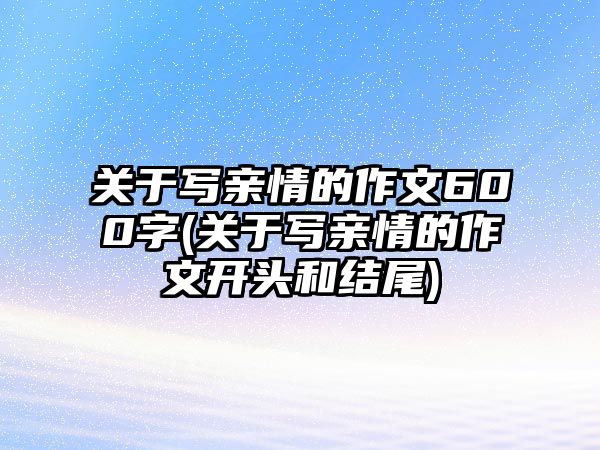 关于写亲情的作文600字(关于写亲情的作文开头和结尾)